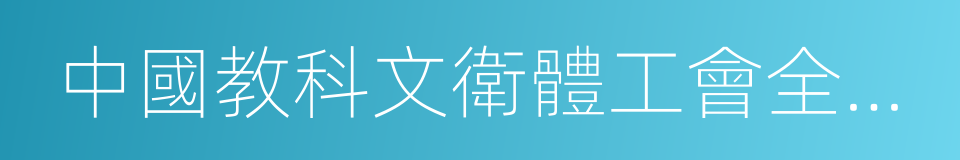 中國教科文衛體工會全…